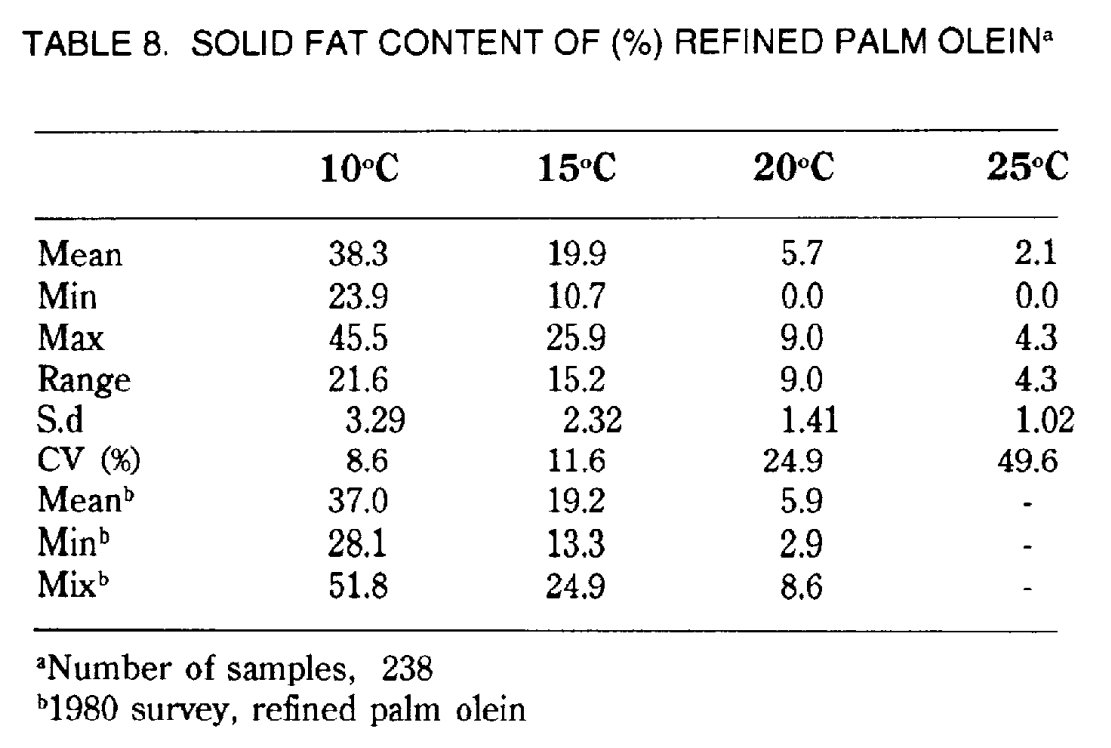 TABLE 8. SOLID FAT CONTENT OF (%) REFINED PALM OLEIN$^{a}$

|  | 10°C | 15°C | 20°C | 25°C |
|---|---|---|---|---|
| Mean | 38.3 | 19.9 | 5.7 | 2.1 |
| Min | 23.9 | 10.7 | 0.0 | 0.0 |
| Max | 45.5 | 25.9 | 9.0 | 4.3 |
| Range | 21.6 | 15.2 | 9.0 | 4.3 |
| S.d | 3.29 | 2.32 | 1.41 | 1.02 |
| CV (%) | 8.6 | 11.6 | 24.9 | 49.6 |
| Mean$^{b}$ | 37.0 | 19.2 | 5.9 | - |
| Min$^{b}$ | 28.1 | 13.3 | 2.9 | - |
| Mix$^{b}$ | 51.8 | 24.9 | 8.6 | - |

$^{a}$Number of samples, 238
$^{b}$1980 survey, refined palm olein